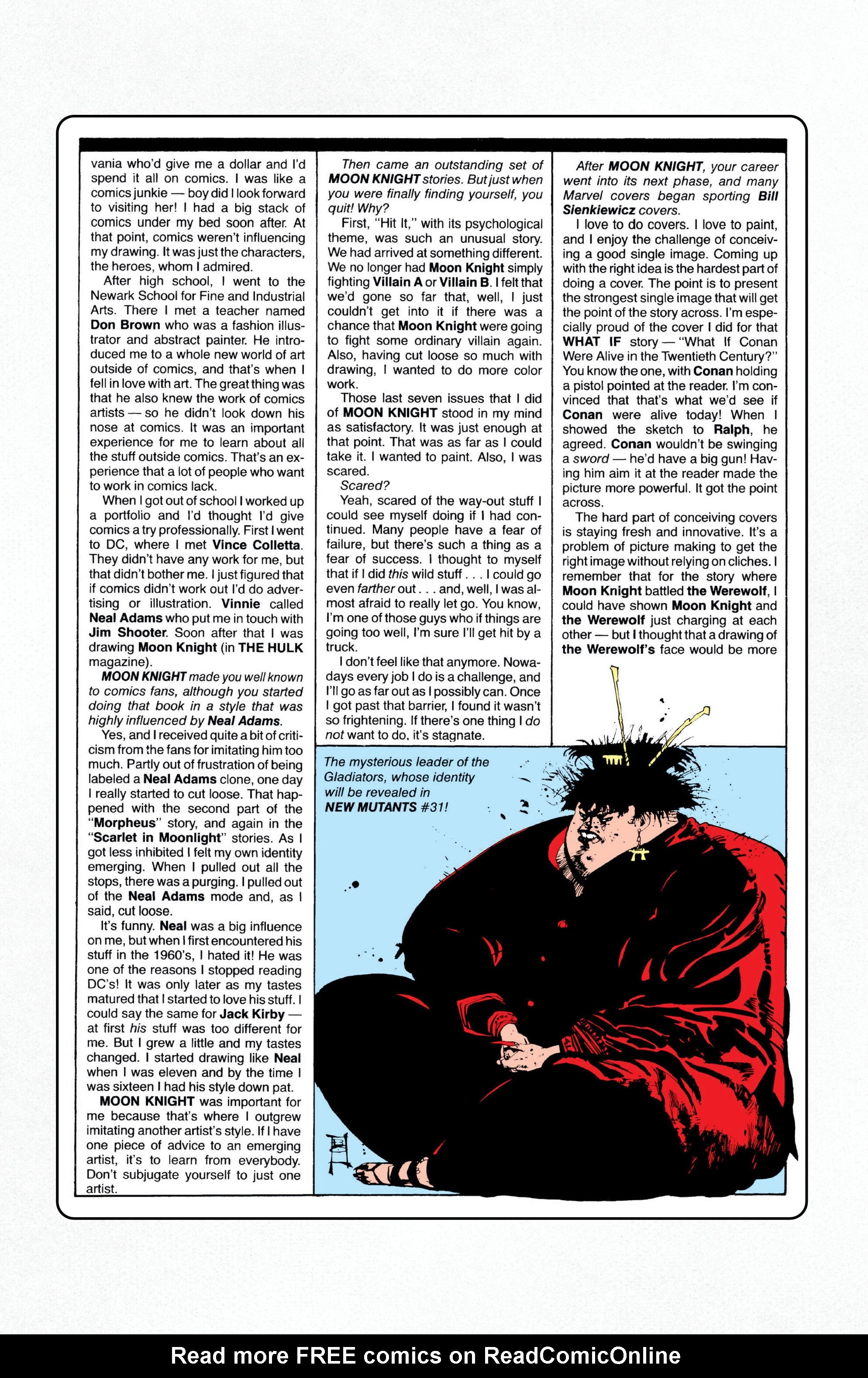 vania who'd give me a dollar and I'd spend it all on comics. I was like a comics junkie — boy did I look forward to visiting her! I had a big stack of comics under my bed soon after. At that point, comics weren't influencing my drawing. It was just the characters, the heroes, whom I admired.

After high school, I went to the Newark School for Fine and Industrial Arts. There I met a teacher named Don Brown who was a fashion illustrator and abstract painter. He introduced me to a whole new world of art outside of comics, and that's when I fell in love with art. The great thing was that he also knew the work of comics artists — so he didn't look down his nose at comics. It was an important experience for me to learn about all the stuff outside comics. That's an experience that a lot of people who want to work in comics lack.

When I got out of school I worked up a portfolio and I'd thought I'd give comics a try professionally. First I went to DC, where I met Vince Colletta. They didn't have any work for me, but that didn't bother me. I just figured that if comics didn't work out I'd do advertising or illustration. Vinnie called Neal Adams who put me in touch with Jim Shooter. Soon after that I was drawing Moon Knight (in THE HULK magazine).

MOON KNIGHT made you well known to comics fans, although you started doing that book in a style that was highly influenced by Neal Adams.

Yes, and I received quite a bit of criticism from the fans for imitating him too much. Partly out of frustration of being labeled a Neal Adams clone, one day I really started to cut loose. That happened with the second part of the "Morpheus" story, and again in the "Scarlet in Moonlight" stories. As I got less inhibited I felt my own identity emerging. When I pulled out all the stops, there was a purging. I pulled out of the Neal Adams mode and, as I said, cut loose.

It's funny. Neal was a big influence on me, but when I first encountered his stuff in the 1960's, I hated it! He was one of the reasons I stopped reading DC's! It was only later as my tastes matured that I started to love his stuff. I could say the same for Jack Kirby — at first his stuff was too different for me. But I grew a little and my tastes changed. I started drawing like Neal when I was eleven and by the time I was sixteen I had his style down pat.

MOON KNIGHT was important for me because that's where I outgrew imitating another artist's style. If I have one piece of advice to an emerging artist, it's to learn from everybody. Don't subjugate yourself to just one artist.

Then came an outstanding set of MOON KNIGHT stories. But just when you were finally finding yourself, you quit! Why?

First, "Hit It," with its psychological theme, was such an unusual story. We had arrived at something different. We no longer had Moon Knight simply fighting Villain A or Villain B. I felt that we'd gone so far that, well, I just couldn't get into it if there was a chance that Moon Knight were going to fight some ordinary villain again. Also, having cut loose so much with drawing, I wanted to do more color work.

Those last seven issues that I did of MOON KNIGHT stood in my mind as satisfactory. It was just enough at that point. That was as far as I could take it. I wanted to paint. Also, I was scared.

Scared?

Yeah, scared of the way-out stuff I could see myself doing if I had continued. Many people have a fear of failure, but there's such a thing as a fear of success. I thought to myself that if I did this wild stuff . . . I could go even farther out . . . and, well, I was almost afraid to really let go. You know, I'm one of those guys who if things are going too well, I'm sure I'll get hit by a truck.

I don't feel like that anymore. Nowadays every job I do is a challenge, and I'll go as far out as I possibly can. Once I got past that barrier, I found it wasn't so frightening. If there's one thing I do not want to do, it's stagnate.

After MOON KNIGHT, your career went into its next phase, and many Marvel covers began sporting Bill Sienkiewicz covers.

I love to do covers. I love to paint, and I enjoy the challenge of conceiving a good single image. Coming up with the right idea is the hardest part of doing a cover. The point is to present the strongest single image that will get the point of the story across. I'm especially proud of the cover I did for that WHAT IF story — "What If Conan Were Alive in the Twentieth Century?" You know the one, with Conan holding a pistol pointed at the reader. I'm convinced that that's what we'd see if Conan were alive today! When I showed the sketch to Ralph, he agreed. Conan wouldn't be swinging a sword — he'd have a big gun! Having him aim it at the reader made the picture more powerful. It got the point across.

The hard part of conceiving covers is staying fresh and innovative. It's a problem of picture making to get the right image without relying on cliches. I remember that for the story where Moon Knight battled the Werewolf, I could have shown Moon Knight and the Werewolf just charging at each other — but I thought that a drawing of the Werewolf's face would be more

The mysterious leader of the Gladiators, whose identity will be revealed in NEW MUTANTS #31!

Read more FREE comics on ReadComicOnline